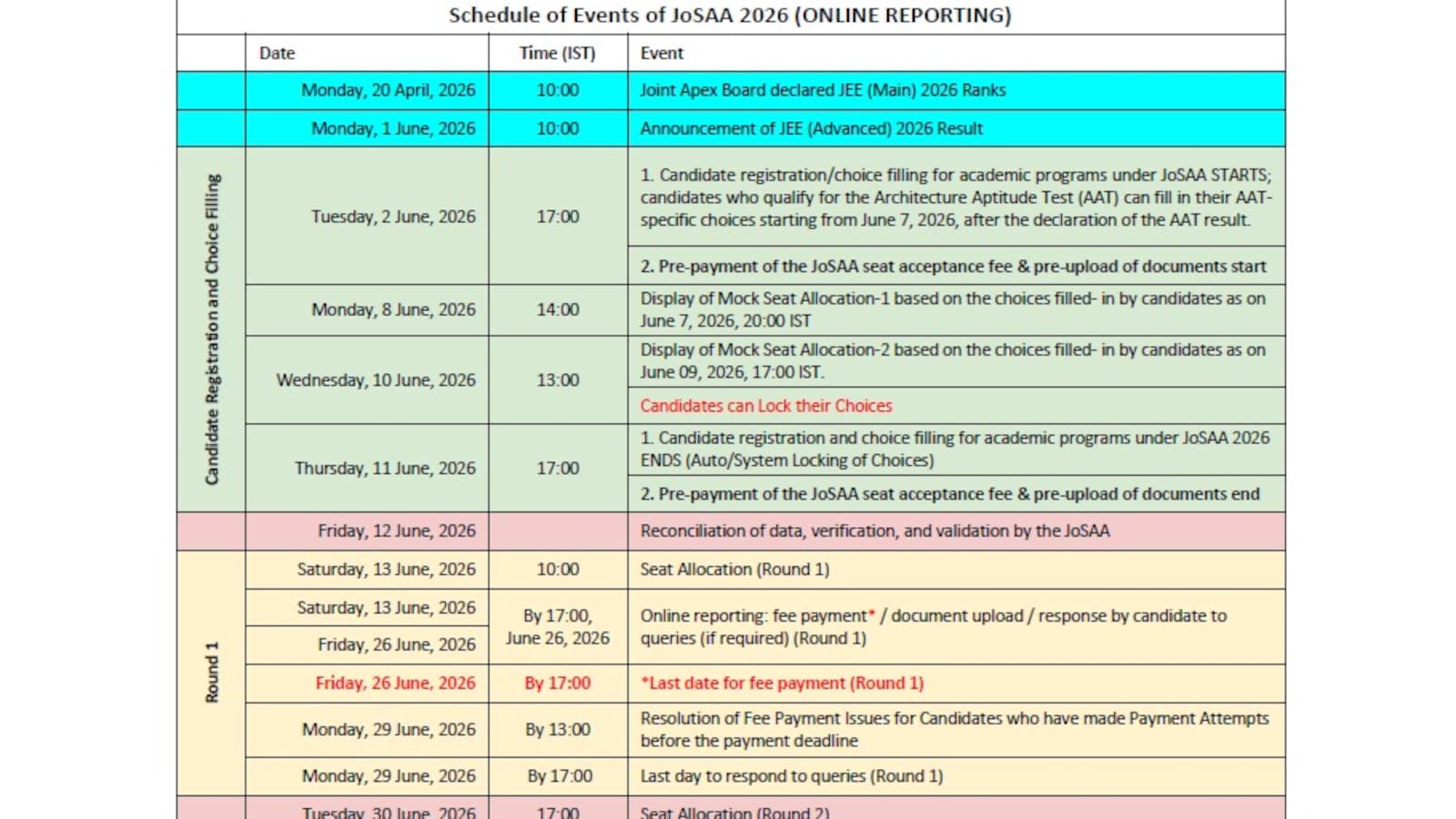 Schedule of Events of JoSAA 2026 (ONLINE REPORTING)

|  | Date | Time (IST) | Event |
|---|---|---|---|
|  | Monday, 20 April, 2026 | 10:00 | Joint Apex Board declared JEE (Main) 2026 Ranks |
|  | Monday, 1 June, 2026 | 10:00 | Announcement of JEE (Advanced) 2026 Result |
| Candidate Registration and Choice Filling | Tuesday, 2 June, 2026 | 17:00 | 1. Candidate registration/choice filling for academic programs under JoSAA STARTS; candidates who qualify for the Architecture Aptitude Test (AAT) can fill in their AAT-specific choices starting from June 7, 2026, after the declaration of the AAT result. |
|  |  |  | 2. Pre-payment of the JoSAA seat acceptance fee & pre-upload of documents start |
|  | Monday, 8 June, 2026 | 14:00 | Display of Mock Seat Allocation-1 based on the choices filled- in by candidates as on June 7, 2026, 20:00 IST |
|  | Wednesday, 10 June, 2026 | 13:00 | Display of Mock Seat Allocation-2 based on the choices filled- in by candidates as on June 09, 2026, 17:00 IST. |
|  |  |  | Candidates can Lock their Choices |
|  | Thursday, 11 June, 2026 | 17:00 | 1. Candidate registration and choice filling for academic programs under JoSAA 2026 ENDS (Auto/System Locking of Choices) |
|  |  |  | 2. Pre-payment of the JoSAA seat acceptance fee & pre-upload of documents end |
|  | Friday, 12 June, 2026 |  | Reconciliation of data, verification, and validation by the JoSAA |
| Round 1 | Saturday, 13 June, 2026 | 10:00 | Seat Allocation (Round 1) |
|  | Saturday, 13 June, 2026 | By 17:00, June 26, 2026 | Online reporting: fee payment* / document upload / response by candidate to queries (if required) (Round 1) |
|  | Friday, 26 June, 2026 |  |  |
|  | Friday, 26 June, 2026 | By 17:00 | *Last date for fee payment (Round 1) |
|  | Monday, 29 June, 2026 | By 13:00 | Resolution of Fee Payment Issues for Candidates who have made Payment Attempts before the payment deadline |
|  | Monday, 29 June, 2026 | By 17:00 | Last day to respond to queries (Round 1) |
|  | Tuesday, 30 June, 2026 | 17:00 | Seat Allocation (Round 2) |